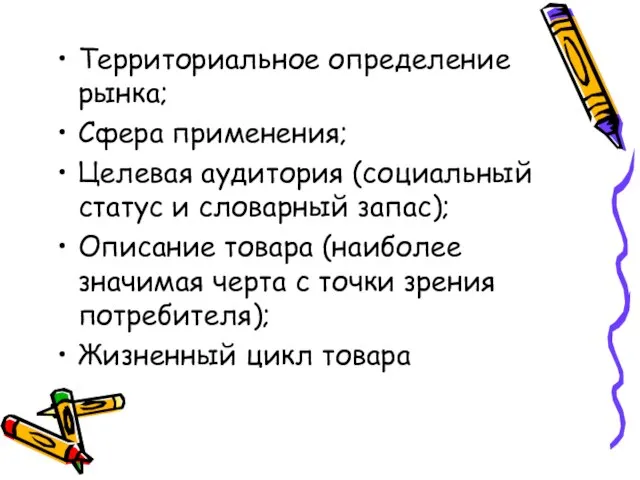 • Территориальное определение рынка;
• Сфера применения;
• Целевая аудитория (социальный статус и словарный запас);
• Описание товара (наиболее значимая черта с точки зрения потребителя);
• Жизненный цикл товара